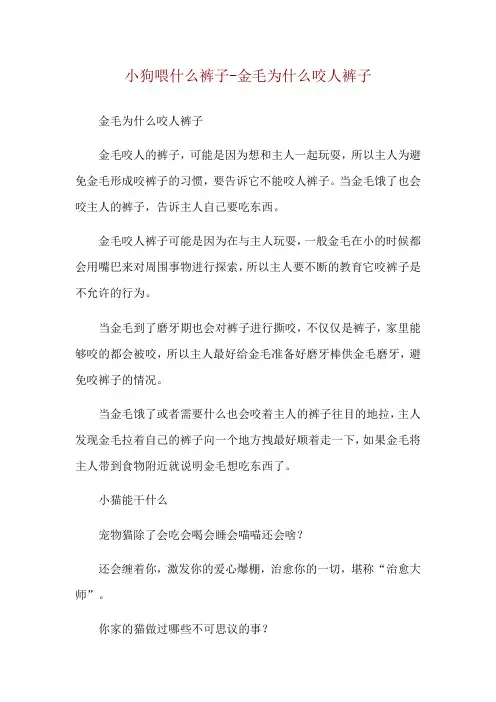 小狗喂什么裤子-金毛为什么咬人裤子

金毛为什么咬人裤子

金毛咬人的裤子，可能是因为想和主人一起玩耍，所以主人为避免金毛形成咬裤子的习惯，要告诉它不能咬人裤子。当金毛饿了也会咬主人的裤子，告诉主人自己要吃东西。

金毛咬人裤子可能是因为在与主人玩耍，一般金毛在小的时候都会用嘴巴来对周围事物进行探索，所以主人要不断的教育它咬裤子是不允许的行为。

当金毛到了磨牙期也会对裤子进行撕咬，不仅仅是裤子，家里能够咬的都会被咬，所以主人最好给金毛准备好磨牙棒供金毛磨牙，避免咬裤子的情况。

当金毛饿了或者需要什么也会咬着主人的裤子往目的地拉，主人发现金毛拉着自己的裤子向一个地方拽最好顺着走一下，如果金毛将主人带到食物附近就说明金毛想吃东西了。

小猫能干什么

宠物猫除了会吃会喝会睡会喵喵还会啥？

还会缠着你，激发你的爱心爆棚，治愈你的一切，堪称“治愈大师”。

你家的猫做过哪些不可思议的事？